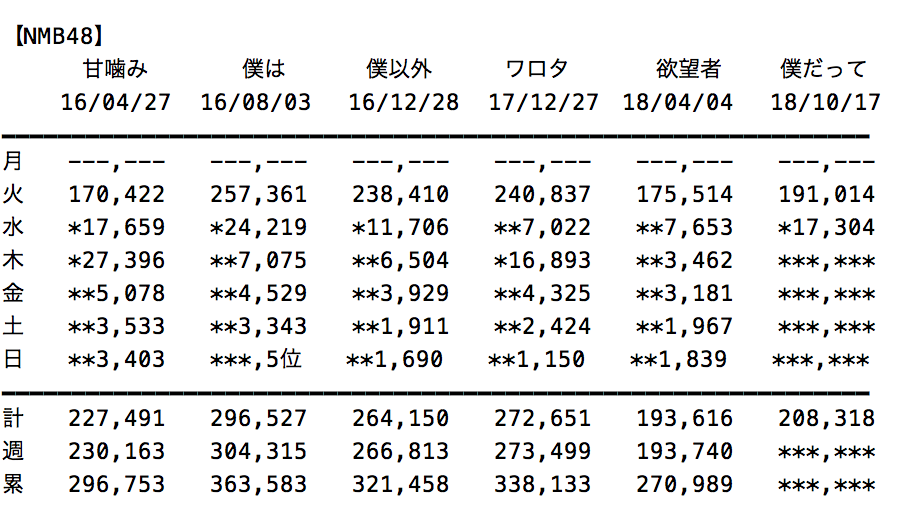 【NMB48】

|  | 甘噛み | 僕は | 僕以外 | ワロタ | 欲望者 | 僕だって |
|---|---|---|---|---|---|---|
|  | 16/04/27 | 16/08/03 | 16/12/28 | 17/12/27 | 18/04/04 | 18/10/17 |
| 月 | ---,--- | ---,--- | ---,--- | ---,--- | ---,--- | ---,--- |
| 火 | 170,422 | 257,361 | 238,410 | 240,837 | 175,514 | 191,014 |
| 水 | \*17,659 | \*24,219 | \*11,706 | \*\*7,022 | \*\*7,653 | \*17,304 |
| 木 | \*27,396 | \*\*7,075 | \*\*6,504 | \*16,893 | \*\*3,462 | \*\*\*,\*\*\* |
| 金 | \*\*5,078 | \*\*4,529 | \*\*3,929 | \*\*4,325 | \*\*3,181 | \*\*\*,\*\*\* |
| 土 | \*\*3,533 | \*\*3,343 | \*\*1,911 | \*\*2,424 | \*\*1,967 | \*\*\*,\*\*\* |
| 日 | \*\*3,403 | \*\*\*,5位 | \*\*1,690 | \*\*1,150 | \*\*1,839 | \*\*\*,\*\*\* |
| 計 | 227,491 | 296,527 | 264,150 | 272,651 | 193,616 | 208,318 |
| 週 | 230,163 | 304,315 | 266,813 | 273,499 | 193,740 | \*\*\*,\*\*\* |
| 累 | 296,753 | 363,583 | 321,458 | 338,133 | 270,989 | \*\*\*,\*\*\* |